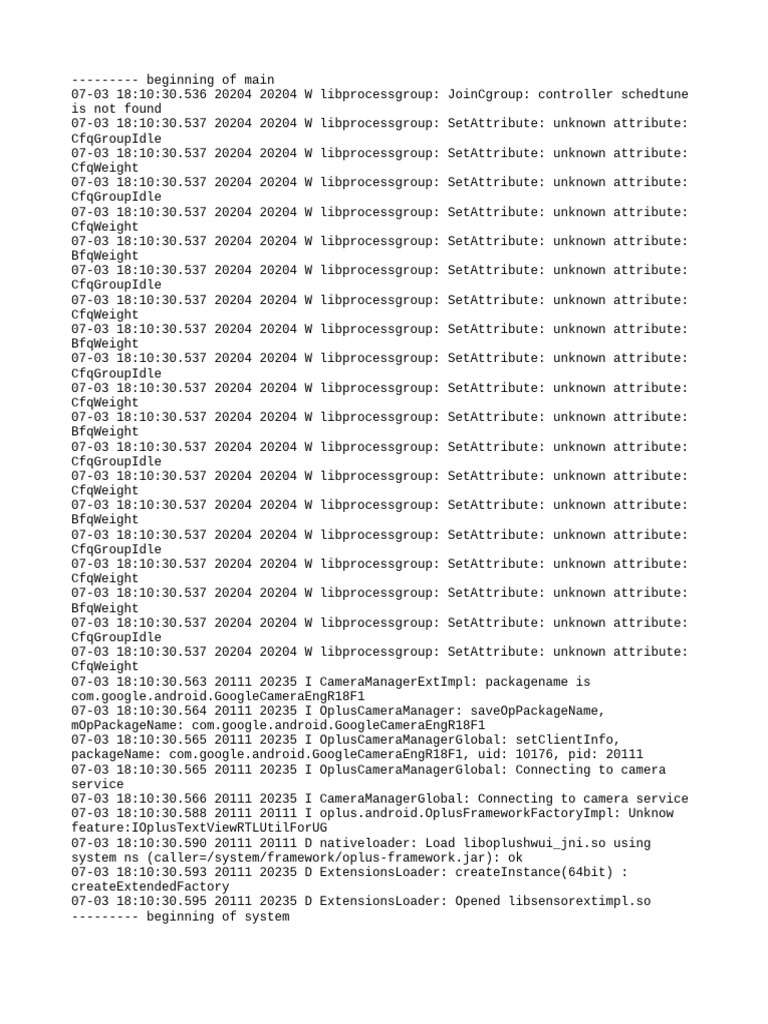 --------- beginning of main
07-03 18:10:30.536 20204 20204 W libprocessgroup: JoinCgroup: controller schedtune is not found
07-03 18:10:30.537 20204 20204 W libprocessgroup: SetAttribute: unknown attribute: CfqGroupIdle
07-03 18:10:30.537 20204 20204 W libprocessgroup: SetAttribute: unknown attribute: CfqWeight
07-03 18:10:30.537 20204 20204 W libprocessgroup: SetAttribute: unknown attribute: CfqGroupIdle
07-03 18:10:30.537 20204 20204 W libprocessgroup: SetAttribute: unknown attribute: CfqWeight
07-03 18:10:30.537 20204 20204 W libprocessgroup: SetAttribute: unknown attribute: BfqWeight
07-03 18:10:30.537 20204 20204 W libprocessgroup: SetAttribute: unknown attribute: CfqGroupIdle
07-03 18:10:30.537 20204 20204 W libprocessgroup: SetAttribute: unknown attribute: CfqWeight
07-03 18:10:30.537 20204 20204 W libprocessgroup: SetAttribute: unknown attribute: BfqWeight
07-03 18:10:30.537 20204 20204 W libprocessgroup: SetAttribute: unknown attribute: CfqGroupIdle
07-03 18:10:30.537 20204 20204 W libprocessgroup: SetAttribute: unknown attribute: CfqWeight
07-03 18:10:30.537 20204 20204 W libprocessgroup: SetAttribute: unknown attribute: BfqWeight
07-03 18:10:30.537 20204 20204 W libprocessgroup: SetAttribute: unknown attribute: CfqGroupIdle
07-03 18:10:30.537 20204 20204 W libprocessgroup: SetAttribute: unknown attribute: CfqWeight
07-03 18:10:30.537 20204 20204 W libprocessgroup: SetAttribute: unknown attribute: BfqWeight
07-03 18:10:30.537 20204 20204 W libprocessgroup: SetAttribute: unknown attribute: CfqGroupIdle
07-03 18:10:30.537 20204 20204 W libprocessgroup: SetAttribute: unknown attribute: CfqWeight
07-03 18:10:30.537 20204 20204 W libprocessgroup: SetAttribute: unknown attribute: BfqWeight
07-03 18:10:30.537 20204 20204 W libprocessgroup: SetAttribute: unknown attribute: CfqGroupIdle
07-03 18:10:30.537 20204 20204 W libprocessgroup: SetAttribute: unknown attribute: CfqWeight
07-03 18:10:30.563 20111 20235 I CameraManagerExtImpl: packagename is com.google.android.GoogleCameraEngR18F1
07-03 18:10:30.564 20111 20235 I OplusCameraManager: saveOpPackageName, mOpPackageName: com.google.android.GoogleCameraEngR18F1
07-03 18:10:30.565 20111 20235 I OplusCameraManagerGlobal: setClientInfo, packageName: com.google.android.GoogleCameraEngR18F1, uid: 10176, pid: 20111
07-03 18:10:30.565 20111 20235 I OplusCameraManagerGlobal: Connecting to camera service
07-03 18:10:30.566 20111 20235 I CameraManagerGlobal: Connecting to camera service
07-03 18:10:30.588 20111 20111 I oplus.android.OplusFrameworkFactoryImpl: Unknow feature:IOplusTextViewRTLUtilForUG
07-03 18:10:30.590 20111 20111 D nativeloader: Load liboplushwui_jni.so using system ns (caller=/system/framework/oplus-framework.jar): ok
07-03 18:10:30.593 20111 20235 D ExtensionsLoader: createInstance(64bit) : createExtendedFactory
07-03 18:10:30.595 20111 20235 D ExtensionsLoader: Opened libsensorextimpl.so
--------- beginning of system